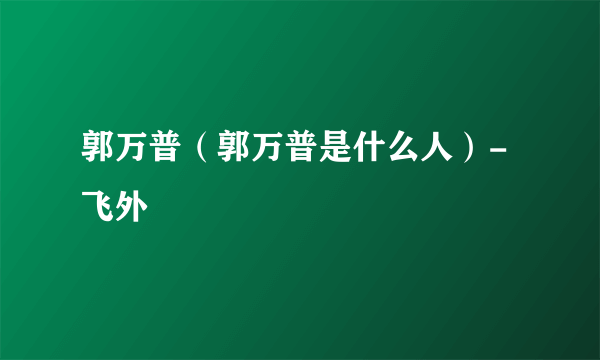 郭万普（郭万普是什么人）-飞外